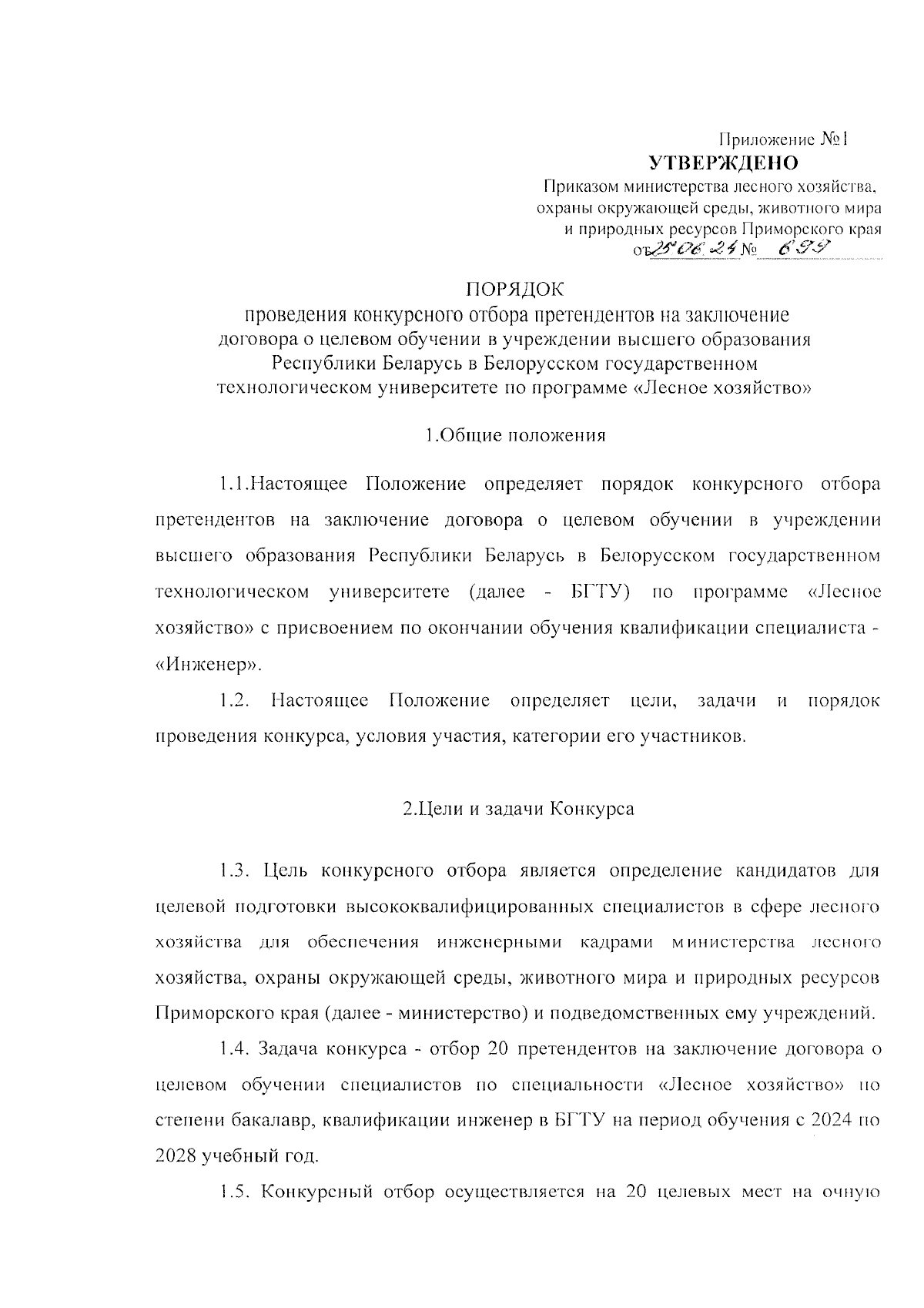 Приложение №1
УТВЕРЖДЕНО
Приказом министерства лесного хозяйства, охраны окружающей среды, животного мира и природных ресурсов Приморского края
от 25.06.24 № 699

ПОРЯДОК
проведения конкурсного отбора претендентов на заключение договора о целевом обучении в учреждении высшего образования Республики Беларусь в Белорусском государственном технологическом университете по программе «Лесное хозяйство»

1.Общие положения

1.1.Настоящее Положение определяет порядок конкурсного отбора претендентов на заключение договора о целевом обучении в учреждении высшего образования Республики Беларусь в Белорусском государственном технологическом университете (далее - БГТУ) по программе «Лесное хозяйство» с присвоением по окончании обучения квалификации специалиста - «Инженер».

1.2. Настоящее Положение определяет цели, задачи и порядок проведения конкурса, условия участия, категории его участников.

2.Цели и задачи Конкурса

1.3. Цель конкурсного отбора является определение кандидатов для целевой подготовки высококвалифицированных специалистов в сфере лесного хозяйства для обеспечения инженерными кадрами министерства лесного хозяйства, охраны окружающей среды, животного мира и природных ресурсов Приморского края (далее - министерство) и подведомственных ему учреждений.

1.4. Задача конкурса - отбор 20 претендентов на заключение договора о целевом обучении специалистов по специальности «Лесное хозяйство» по степени бакалавр, квалификации инженер в БГТУ на период обучения с 2024 по 2028 учебный год.

1.5. Конкурсный отбор осуществляется на 20 целевых мест на очную